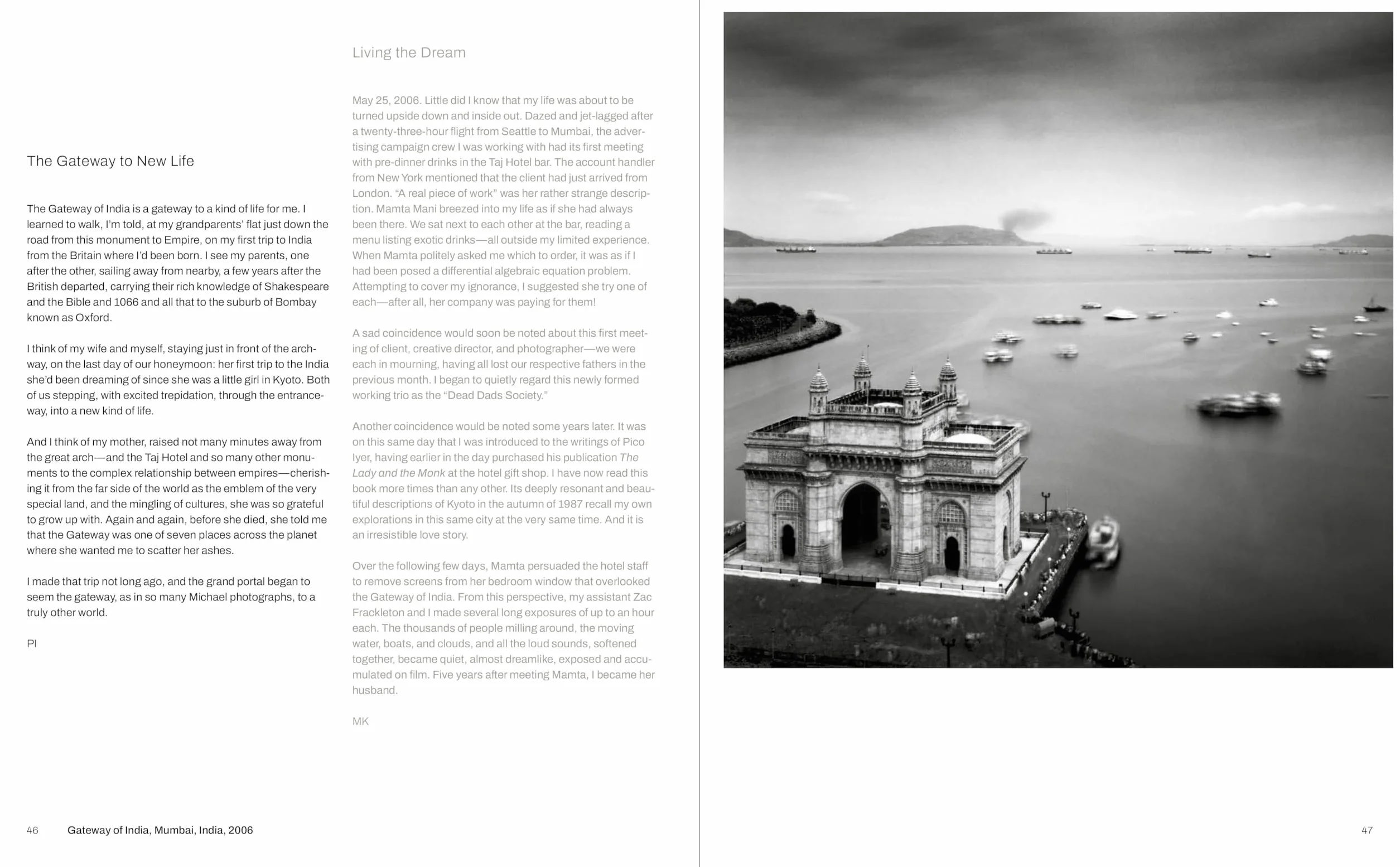 The Gateway to New Life

The Gateway of India is a gateway to a kind of life for me. I learned to walk, I'm told, at my grandparents' flat just down the road from this monument to Empire, on my first trip to India from the Britain where I'd been born. I see my parents, one after the other, sailing away from nearby, a few years after the British departed, carrying their rich knowledge of Shakespeare and the Bible and 1066 and all that to the suburb of Bombay known as Oxford.

I think of my wife and myself, staying just in front of the archway, on the last day of our honeymoon: her first trip to the India she'd been dreaming of since she was a little girl in Kyoto. Both of us stepping, with excited trepidation, through the entranceway, into a new kind of life.

And I think of my mother, raised not many minutes away from the great arch—and the Taj Hotel and so many other monuments to the complex relationship between empires—cherishing it from the far side of the world as the emblem of the very special land, and the mingling of cultures, she was so grateful to grow up with. Again and again, before she died, she told me that the Gateway was one of seven places across the planet where she wanted me to scatter her ashes.

I made that trip not long ago, and the grand portal began to seem the gateway, as in so many Michael photographs, to a truly other world.

PI

Living the Dream

May 25, 2006. Little did I know that my life was about to be turned upside down and inside out. Dazed and jet-lagged after a twenty-three-hour flight from Seattle to Mumbai, the advertising campaign crew I was working with had its first meeting with pre-dinner drinks in the Taj Hotel bar. The account handler from New York mentioned that the client had just arrived from London. "A real piece of work" was her rather strange description. Mamta Mani breezed into my life as if she had always been there. We sat next to each other at the bar, reading a menu listing exotic drinks—all outside my limited experience. When Mamta politely asked me which to order, it was as if I had been posed a differential algebraic equation problem. Attempting to cover my ignorance, I suggested she try one of each—after all, her company was paying for them!

A sad coincidence would soon be noted about this first meeting of client, creative director, and photographer—we were each in mourning, having all lost our respective fathers in the previous month. I began to quietly regard this newly formed working trio as the "Dead Dads Society."

Another coincidence would be noted some years later. It was on this same day that I was introduced to the writings of Pico Iyer, having earlier in the day purchased his publication The Lady and the Monk at the hotel gift shop. I have now read this book more times than any other. Its deeply resonant and beautiful descriptions of Kyoto in the autumn of 1987 recall my own explorations in this same city at the very same time. And it is an irresistible love story.

Over the following few days, Mamta persuaded the hotel staff to remove screens from her bedroom window that overlooked the Gateway of India. From this perspective, my assistant Zac Frackleton and I made several long exposures of up to an hour each. The thousands of people milling around, the moving water, boats, and clouds, and all the loud sounds, softened together, became quiet, almost dreamlike, exposed and accumulated on film. Five years after meeting Mamta, I became her husband.

MK

46 Gateway of India, Mumbai, India, 2006

47